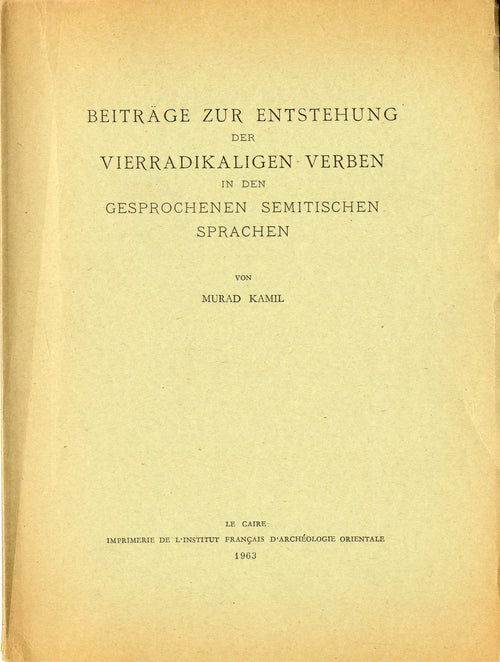 BEITRÄGE ZUR ENTSTEHUNG
DER
VIERRADIKALIGEN VERBEN
IN DEN
GESPROCHENEN SEMITISCHEN
SPRACHEN

VON

MURAD KAMIL

LE CAIRE
IMPRIMERIE DE L'INSTITUT FRANÇAIS D'ARCHÉOLOGIE ORIENTALE
1963